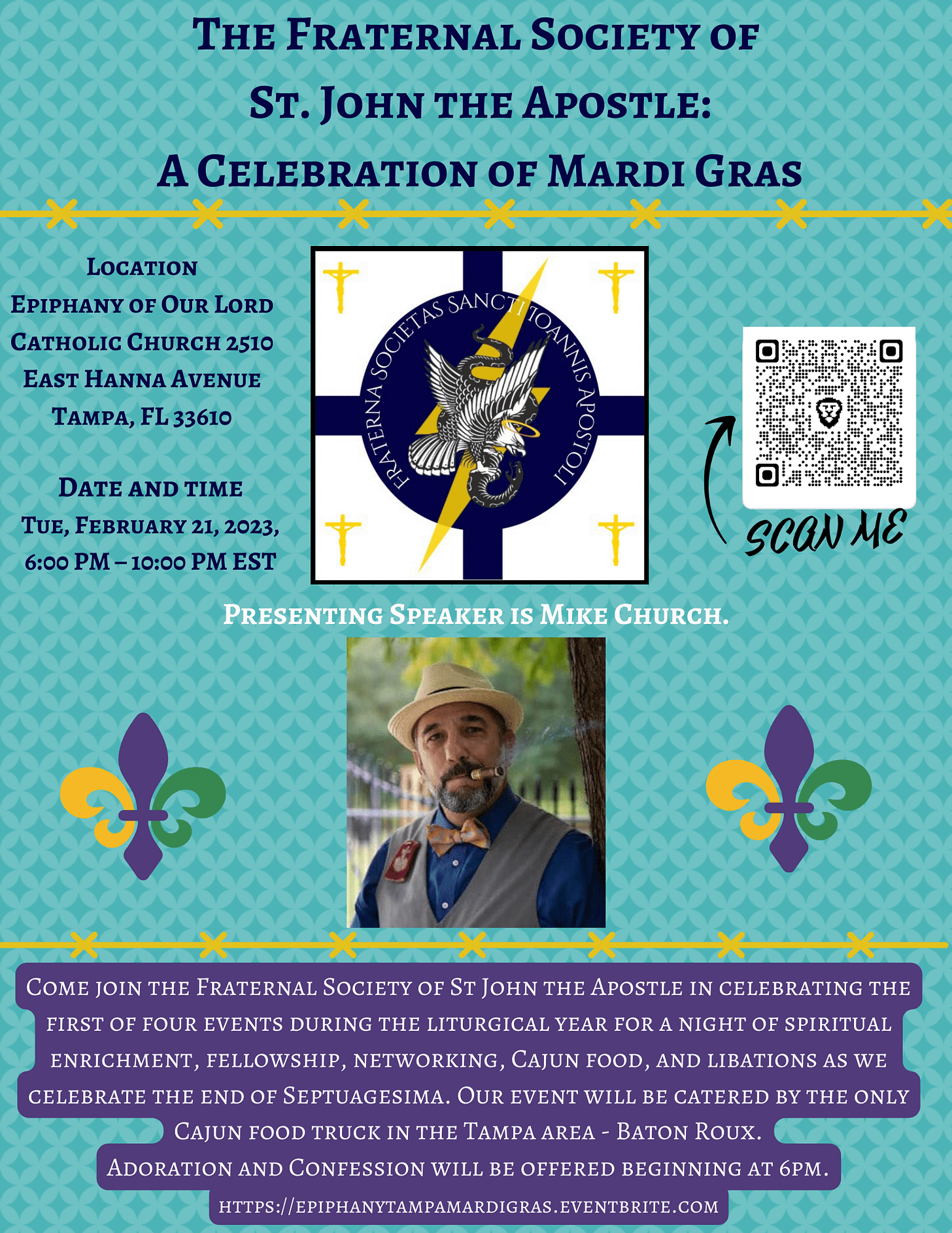 The Fraternal Society of St. John the Apostle: A Celebration of Mardi Gras

Location
Epiphany of Our Lord Catholic Church 2510 East Hanna Avenue Tampa, FL 33610

Date and time
Tue, February 21, 2023, 6:00 PM – 10:00 PM EST

FRATERNA SOCIETAS SANCTI IOANNIS APOSTOLI

SCAN ME

Presenting Speaker is Mike Church.

Come join the Fraternal Society of St John the Apostle in celebrating the first of four events during the liturgical year for a night of spiritual enrichment, fellowship, networking, Cajun food, and libations as we celebrate the end of Septuagesima. Our event will be catered by the only Cajun food truck in the Tampa area - Baton Roux.

Adoration and Confession will be offered beginning at 6pm.

https://epiphanytampamardigras.eventbrite.com